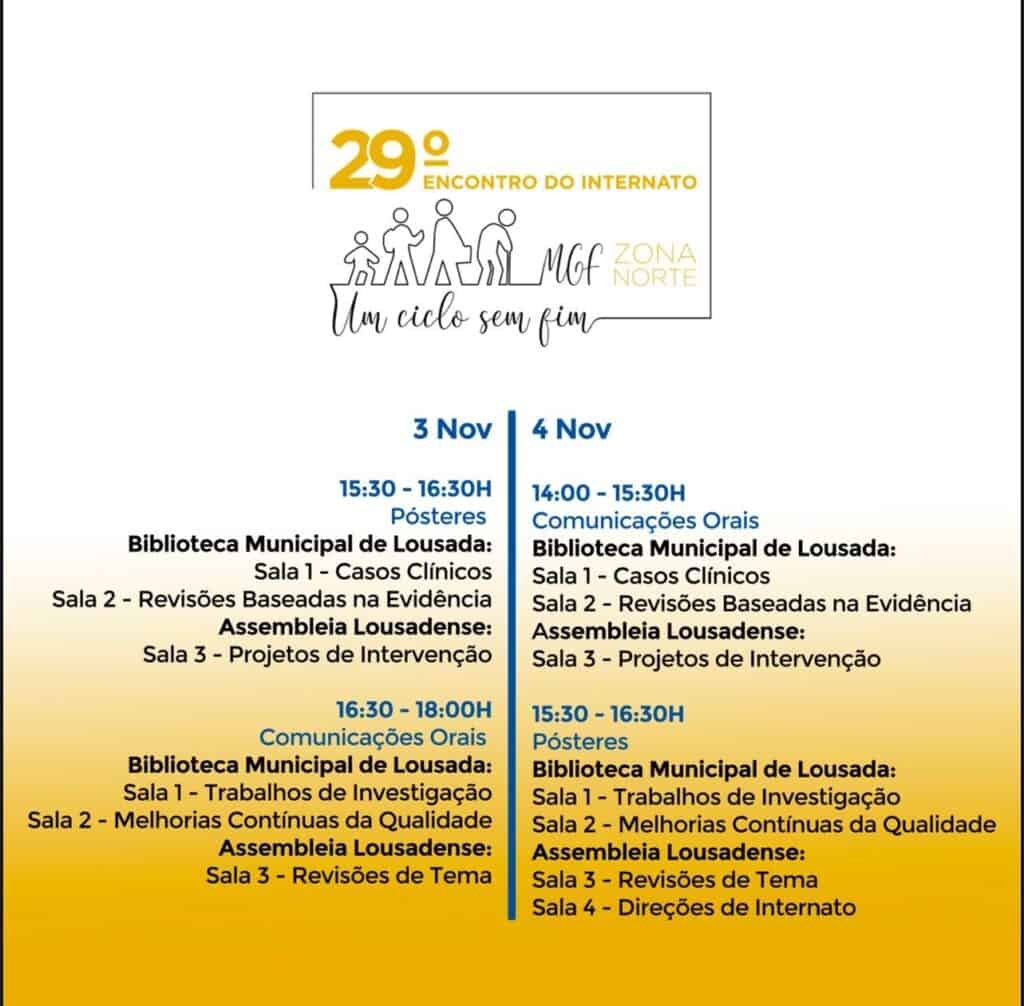 29º
ENCONTRO DO INTERNATO
MGF ZONA NORTE
Um ciclo sem fim

3 Nov

15:30 - 16:30H
Pósteres
Biblioteca Municipal de Lousada:
Sala 1 - Casos Clínicos
Sala 2 - Revisões Baseadas na Evidência
Assembleia Lousadense:
Sala 3 - Projetos de Intervenção

16:30 - 18:00H
Comunicações Orais
Biblioteca Municipal de Lousada:
Sala 1 - Trabalhos de Investigação
Sala 2 - Melhorias Contínuas da Qualidade
Assembleia Lousadense:
Sala 3 - Revisões de Tema

4 Nov

14:00 - 15:30H
Comunicações Orais
Biblioteca Municipal de Lousada:
Sala 1 - Casos Clínicos
Sala 2 - Revisões Baseadas na Evidência
Assembleia Lousadense:
Sala 3 - Projetos de Intervenção

15:30 - 16:30H
Pósteres
Biblioteca Municipal de Lousada:
Sala 1 - Trabalhos de Investigação
Sala 2 - Melhorias Contínuas da Qualidade
Assembleia Lousadense:
Sala 3 - Revisões de Tema
Sala 4 - Direções de Internato